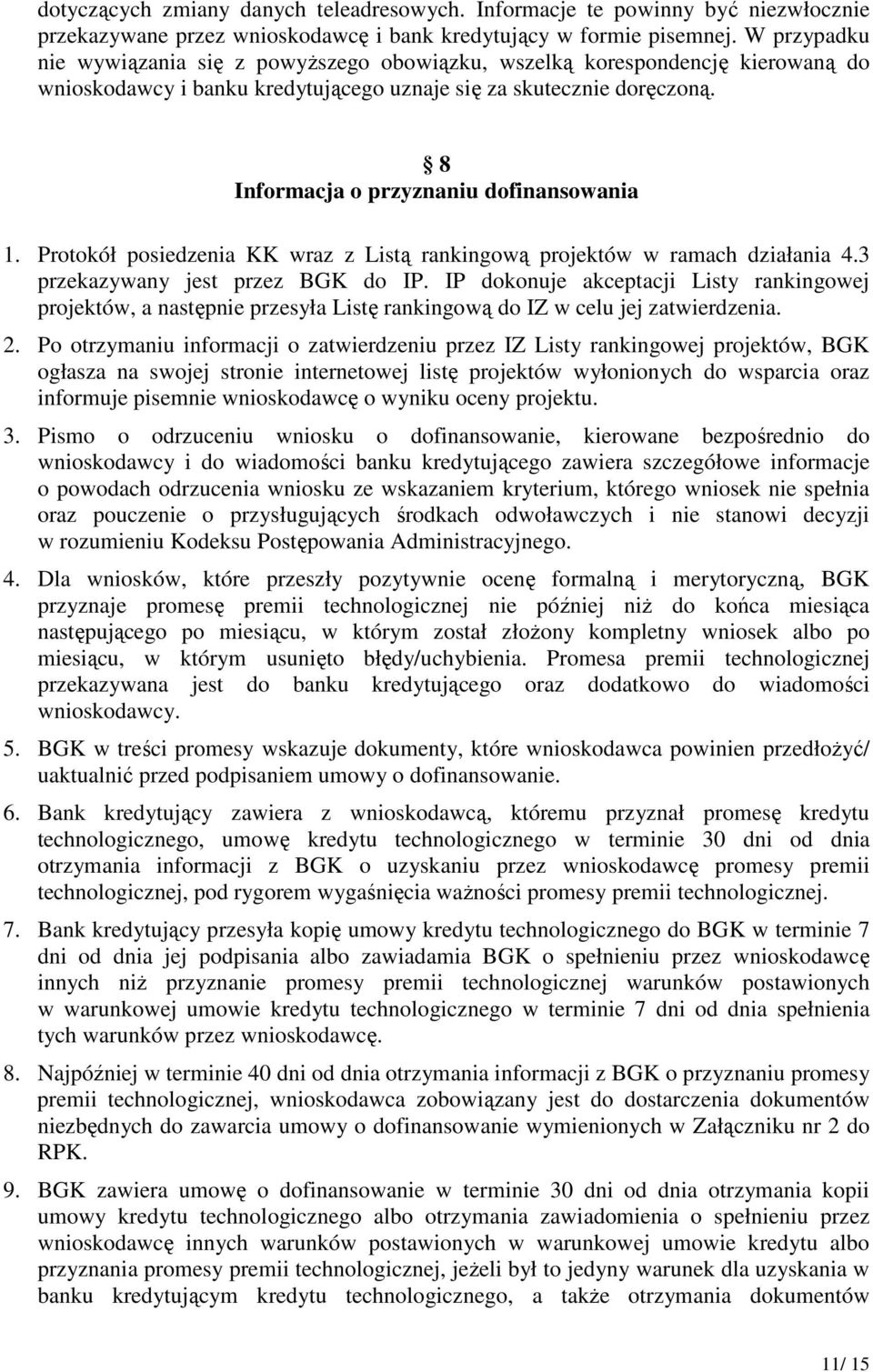 dotyczących zmiany danych teleadresowych. Informacje te powinny być niezwłocznie przekazywane przez wnioskodawcę i bank kredytujący w formie pisemnej. W przypadku nie wywiązania się z powyższego obowiązku, wszelką korespondencję kierowaną do wnioskodawcy i banku kredytującego uznaje się za skutecznie doręczoną.

§ 8
Informacja o przyznaniu dofinansowania

1. Protokół posiedzenia KK wraz z Listą rankingową projektów w ramach działania 4.3 przekazywany jest przez BGK do IP. IP dokonuje akceptacji Listy rankingowej projektów, a następnie przesyła Listę rankingową do IZ w celu jej zatwierdzenia.

2. Po otrzymaniu informacji o zatwierdzeniu przez IZ Listy rankingowej projektów, BGK ogłasza na swojej stronie internetowej listę projektów wyłonionych do wsparcia oraz informuje pisemnie wnioskodawcę o wyniku oceny projektu.

3. Pismo o odrzuceniu wniosku o dofinansowanie, kierowane bezpośrednio do wnioskodawcy i do wiadomości banku kredytującego zawiera szczegółowe informacje o powodach odrzucenia wniosku ze wskazaniem kryterium, którego wniosek nie spełnia oraz pouczenie o przysługujących środkach odwoławczych i nie stanowi decyzji w rozumieniu Kodeksu Postępowania Administracyjnego.

4. Dla wniosków, które przeszły pozytywnie ocenę formalną i merytoryczną, BGK przyznaje promesę premii technologicznej nie później niż do końca miesiąca następującego po miesiącu, w którym został złożony kompletny wniosek albo po miesiącu, w którym usunięto błędy/uchybienia. Promesa premii technologicznej przekazywana jest do banku kredytującego oraz dodatkowo do wiadomości wnioskodawcy.

5. BGK w treści promesy wskazuje dokumenty, które wnioskodawca powinien przedłożyć/ uaktualnić przed podpisaniem umowy o dofinansowanie.

6. Bank kredytujący zawiera z wnioskodawcą, któremu przyznał promesę kredytu technologicznego, umowę kredytu technologicznego w terminie 30 dni od dnia otrzymania informacji z BGK o uzyskaniu przez wnioskodawcę promesy premii technologicznej, pod rygorem wygaśnięcia ważności promesy premii technologicznej.

7. Bank kredytujący przesyła kopię umowy kredytu technologicznego do BGK w terminie 7 dni od dnia jej podpisania albo zawiadamia BGK o spełnieniu przez wnioskodawcę innych niż przyznanie promesy premii technologicznej warunków postawionych w warunkowej umowie kredytu technologicznego w terminie 7 dni od dnia spełnienia tych warunków przez wnioskodawcę.

8. Najpóźniej w terminie 40 dni od dnia otrzymania informacji z BGK o przyznaniu promesy premii technologicznej, wnioskodawca zobowiązany jest do dostarczenia dokumentów niezbędnych do zawarcia umowy o dofinansowanie wymienionych w Załączniku nr 2 do RPK.

9. BGK zawiera umowę o dofinansowanie w terminie 30 dni od dnia otrzymania kopii umowy kredytu technologicznego albo otrzymania zawiadomienia o spełnieniu przez wnioskodawcę innych warunków postawionych w warunkowej umowie kredytu albo przyznania promesy premii technologicznej, jeżeli był to jedyny warunek dla uzyskania w banku kredytującym kredytu technologicznego, a także otrzymania dokumentów

11/ 15